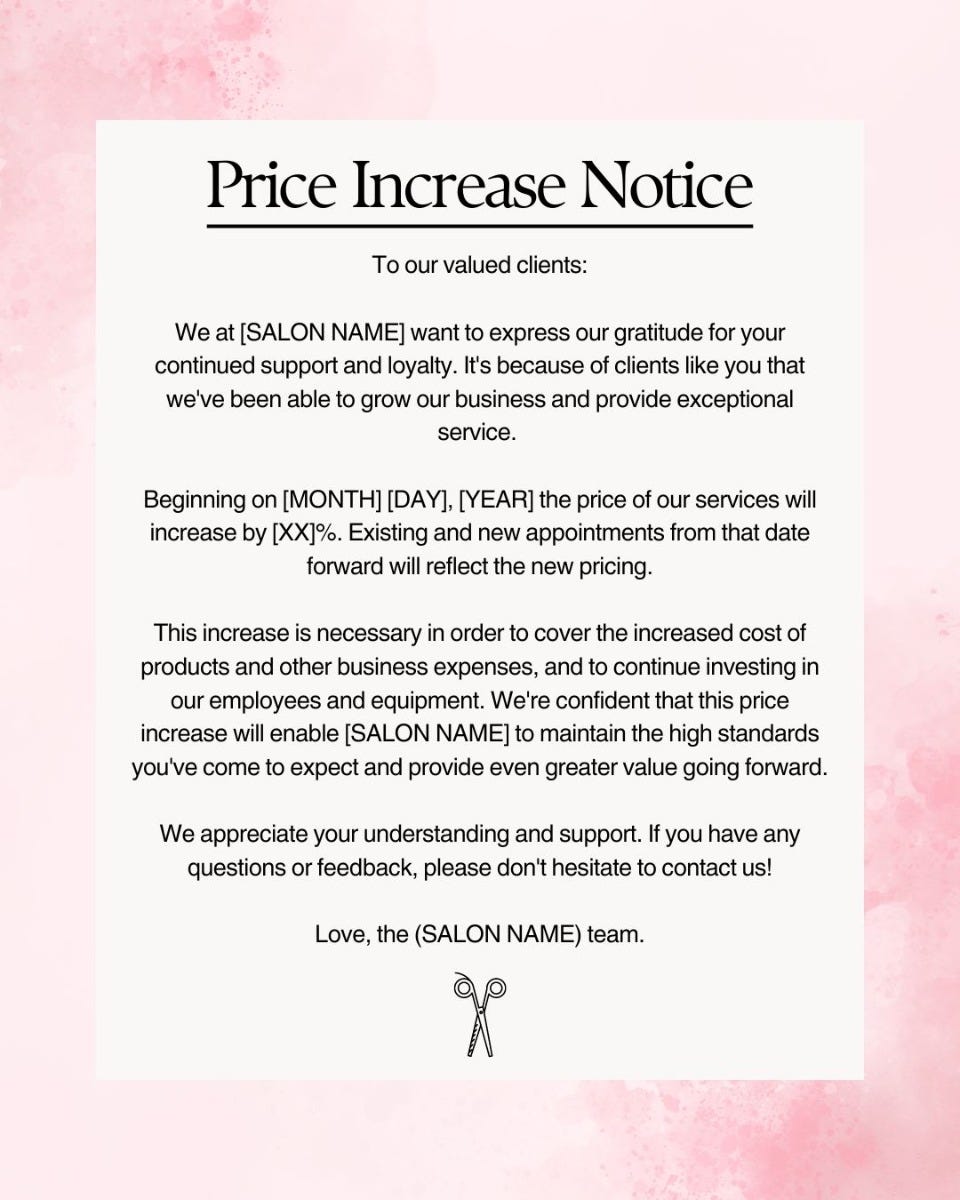 Price Increase Notice

To our valued clients:

We at [SALON NAME] want to express our gratitude for your continued support and loyalty. It's because of clients like you that we've been able to grow our business and provide exceptional service.

Beginning on [MONTH] [DAY], [YEAR] the price of our services will increase by [XX]%. Existing and new appointments from that date forward will reflect the new pricing.

This increase is necessary in order to cover the increased cost of products and other business expenses, and to continue investing in our employees and equipment. We're confident that this price increase will enable [SALON NAME] to maintain the high standards you've come to expect and provide even greater value going forward.

We appreciate your understanding and support. If you have any questions or feedback, please don't hesitate to contact us!

Love, the (SALON NAME) team.